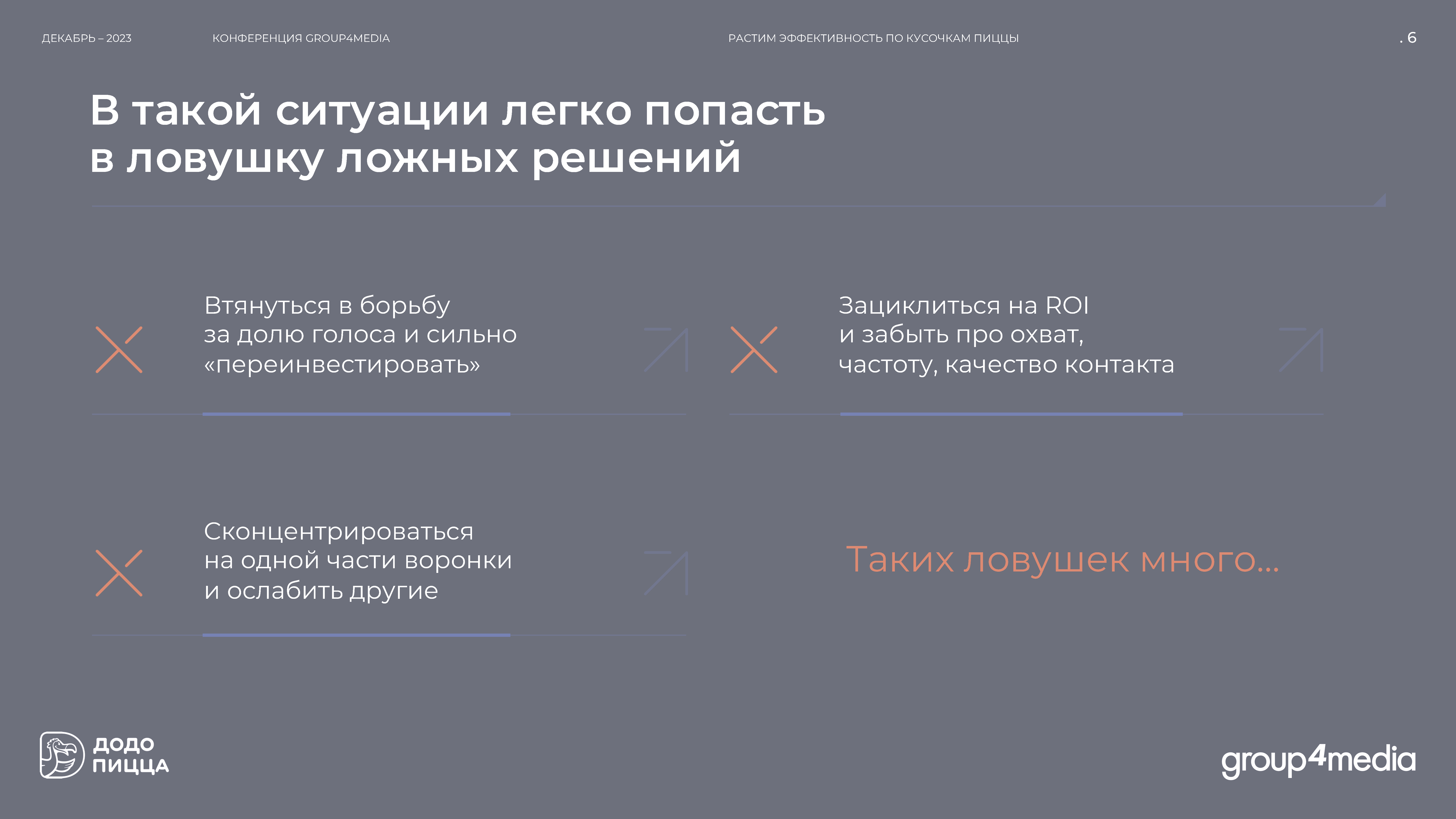 ДЕКАБРЬ – 2023

КОНФЕРЕНЦИЯ GROUP4MEDIA

РАСТИМ ЭФФЕКТИВНОСТЬ ПО КУСОЧКАМ ПИЦЦЫ

. 6

В такой ситуации легко попасть в ловушку ложных решений

Втянуться в борьбу за долю голоса и сильно «переинвестировать»

Зациклиться на ROI и забыть про охват, частоту, качество контакта

Сконцентрироваться на одной части воронки и ослабить другие

Таких ловушек много...

ДОДО ПИЦЦА

group4media